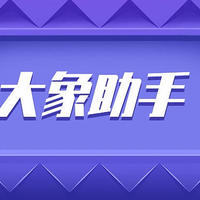 大象助手